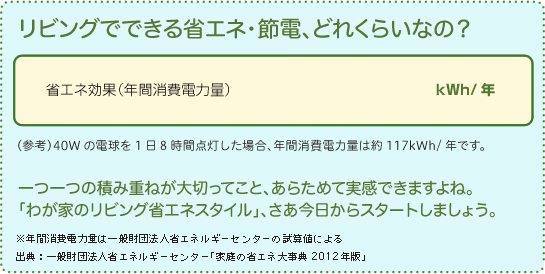 リビングでできる省エネ・節電、どれくらいなの？

省エネ効果（年間消費電力量）

kWh/ 年

（参考）40W の電球を 1 日 8 時間点灯した場合、年間消費電力量は約 117kWh/ 年です。

一つ一つの積み重ねが大切ってこと、あらためて実感できますよね。
「わが家のリビング省エネスタイル」、さあ今日からスタートしましょう。

※年間消費電力量は一般財団法人省エネルギーセンターの試算値による
出典：一般財団法人省エネルギーセンター「家庭の省エネ大事典 2012年版」